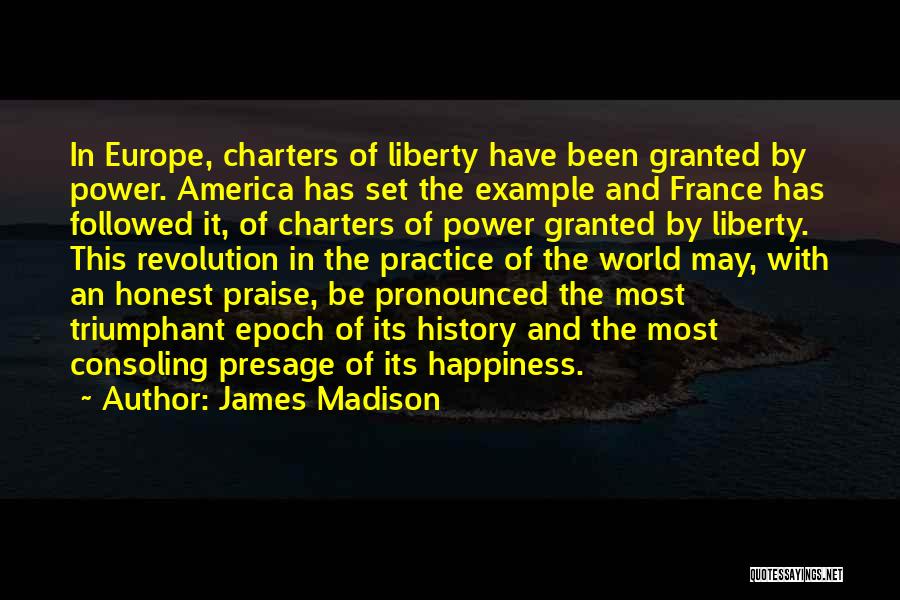 In Europe, charters of liberty have been granted by power. America has set the example and France has followed it, of charters of power granted by liberty. This revolution in the practice of the world may, with an honest praise, be pronounced the most triumphant epoch of its history and the most consoling presage of its happiness.

~ Author: James Madison

QUOTESSAYINGS.NET